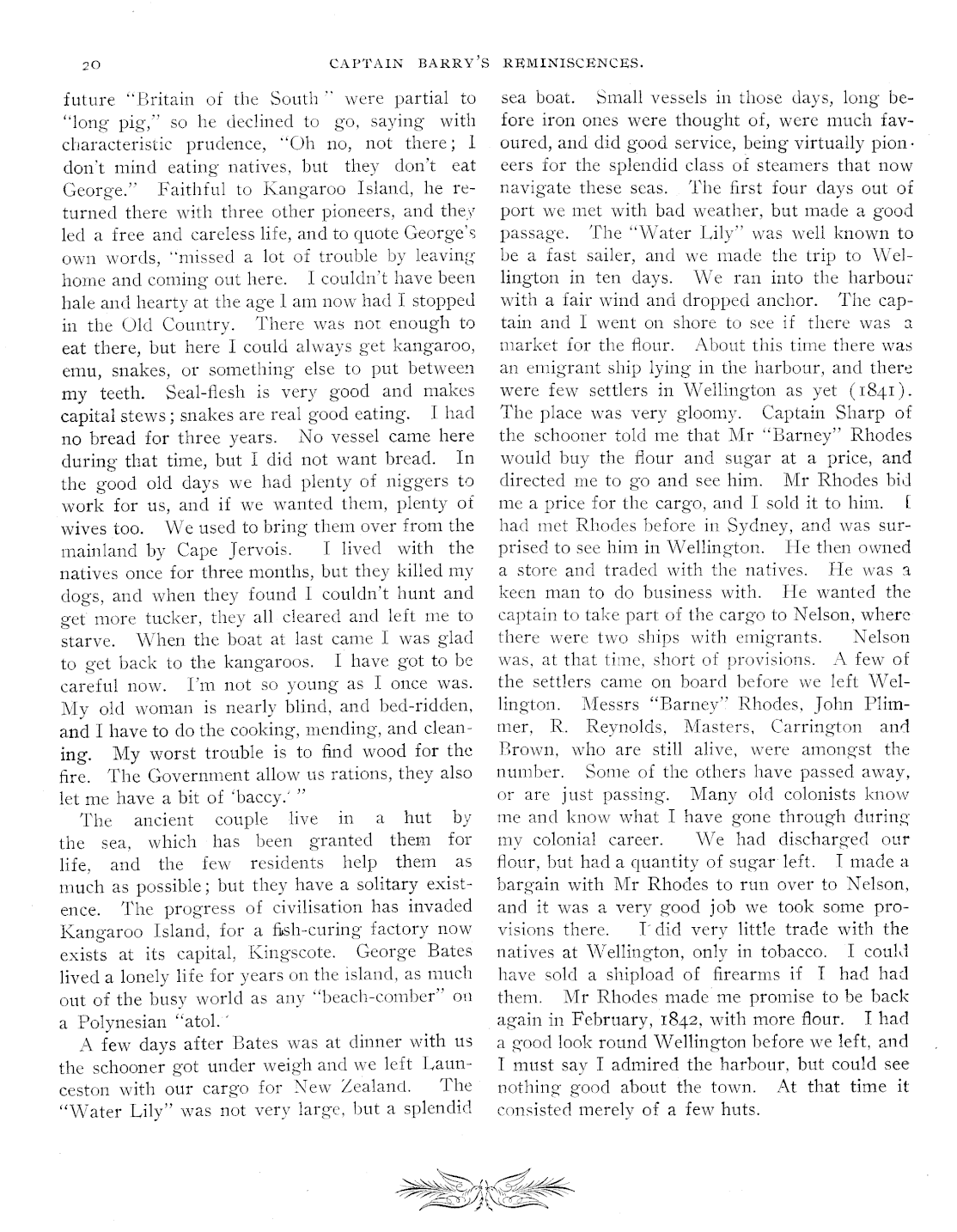 20 CAPTAIN BARRY'S REMINISCENCES.

future "Britain of the South" were partial to "long pig," so he declined to go, saying with characteristic prudence, "Oh no, not there; I don't mind eating natives, but they don't eat George." Faithful to Kangaroo Island, he returned there with three other pioneers, and they led a free and careless life, and to quote George's own words, "missed a lot of trouble by leaving home and coming out here. I couldn't have been hale and hearty at the age I am now had I stopped in the Old Country. There was not enough to eat there, but here I could always get kangaroo, emu, snakes, or something else to put between my teeth. Seal-flesh is very good and makes capital stews; snakes are real good eating. I had no bread for three years. No vessel came here during that time, but I did not want bread. In the good old days we had plenty of niggers to work for us, and if we wanted them, plenty of wives too. We used to bring them over from the mainland by Cape Jervois. I lived with the natives once for three months, but they killed my dogs, and when they found I couldn't hunt and get more tucker, they all cleared and left me to starve. When the boat at last came I was glad to get back to the kangaroos. I have got to be careful now. I'm not so young as I once was. My old woman is nearly blind, and bed-ridden, and I have to do the cooking, mending, and cleaning. My worst trouble is to find wood for the fire. The Government allow us rations, they also let me have a bit of 'baccy.' "

The ancient couple live in a hut by the sea, which has been granted them for life, and the few residents help them as much as possible; but they have a solitary existence. The progress of civilisation has invaded Kangaroo Island, for a fish-curing factory now exists at its capital, Kingscote. George Bates lived a lonely life for years on the island, as much out of the busy world as any "beach-comber" on a Polynesian "atol."

A few days after Bates was at dinner with us the schooner got under weigh and we left Launceston with our cargo for New Zealand. The "Water Lily" was not very large, but a splendid sea boat. Small vessels in those days, long before iron ones were thought of, were much favoured, and did good service, being virtually pioneers for the splendid class of steamers that now navigate these seas. The first four days out of port we met with bad weather, but made a good passage. The "Water Lily" was well known to be a fast sailer, and we made the trip to Wellington in ten days. We ran into the harbour with a fair wind and dropped anchor. The captain and I went on shore to see if there was a market for the flour. About this time there was an emigrant ship lying in the harbour, and there were few settlers in Wellington as yet (1841). The place was very gloomy. Captain Sharp of the schooner told me that Mr "Barney" Rhodes would buy the flour and sugar at a price, and directed me to go and see him. Mr Rhodes bid me a price for the cargo, and I sold it to him. I had met Rhodes before in Sydney, and was surprised to see him in Wellington. He then owned a store and traded with the natives. He was a keen man to do business with. He wanted the captain to take part of the cargo to Nelson, where there were two ships with emigrants. Nelson was, at that time, short of provisions. A few of the settlers came on board before we left Wellington. Messrs "Barney" Rhodes, John Plimmer, R. Reynolds, Masters, Carrington and Brown, who are still alive, were amongst the number. Some of the others have passed away, or are just passing. Many old colonists know me and know what I have gone through during my colonial career. We had discharged our flour, but had a quantity of sugar left. I made a bargain with Mr Rhodes to run over to Nelson, and it was a very good job we took some provisions there. I did very little trade with the natives at Wellington, only in tobacco. I could have sold a shipload of firearms if I had had them. Mr Rhodes made me promise to be back again in February, 1842, with more flour. I had a good look round Wellington before we left, and I must say I admired the harbour, but could see nothing good about the town. At that time it consisted merely of a few huts.